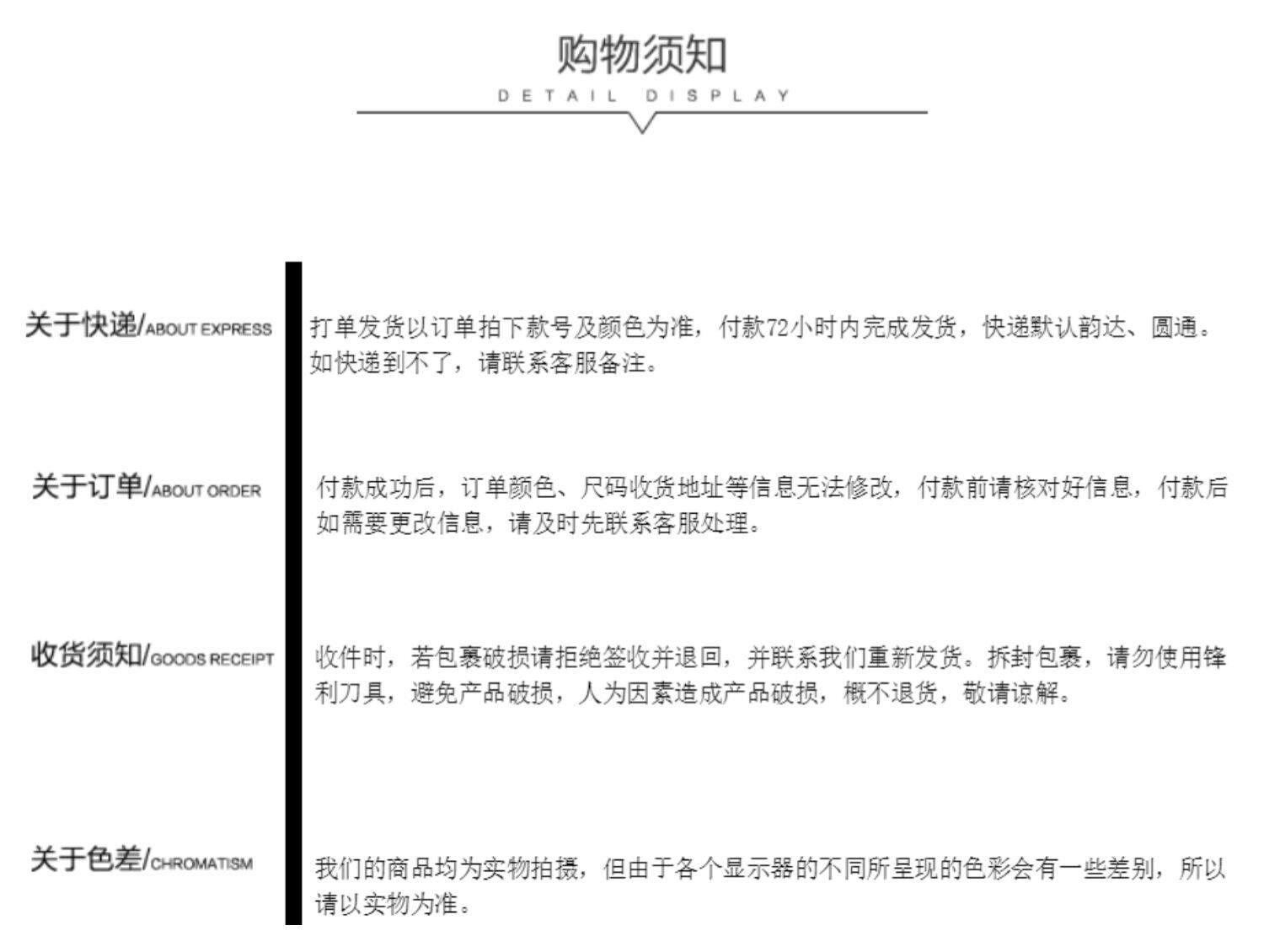 购物须知
DETAIL DISPLAY

关于快递/ABOUT EXPRESS

打单发货以订单拍下款号及颜色为准，付款72小时内完成发货，快递默认韵达、圆通。如快递到不了，请联系客服备注。

关于订单/ABOUT ORDER

付款成功后，订单颜色、尺码收货地址等信息无法修改，付款前请核对好信息，付款后如需要更改信息，请及时先联系客服处理。

收货须知/GOODS RECEIPT

收件时，若包裹破损请拒绝签收并退回，并联系我们重新发货。拆封包裹，请勿使用锋利刀具，避免产品破损，人为因素造成产品破损，概不退货，敬请谅解。

关于色差/CHROMATISM

我们的商品均为实物拍摄，但由于各个显示器的不同所呈现的色彩会有一些差别，所以请以实物为准。